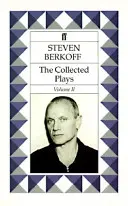 ff

STEVEN BERKOFF

The Collected Plays

Volume II